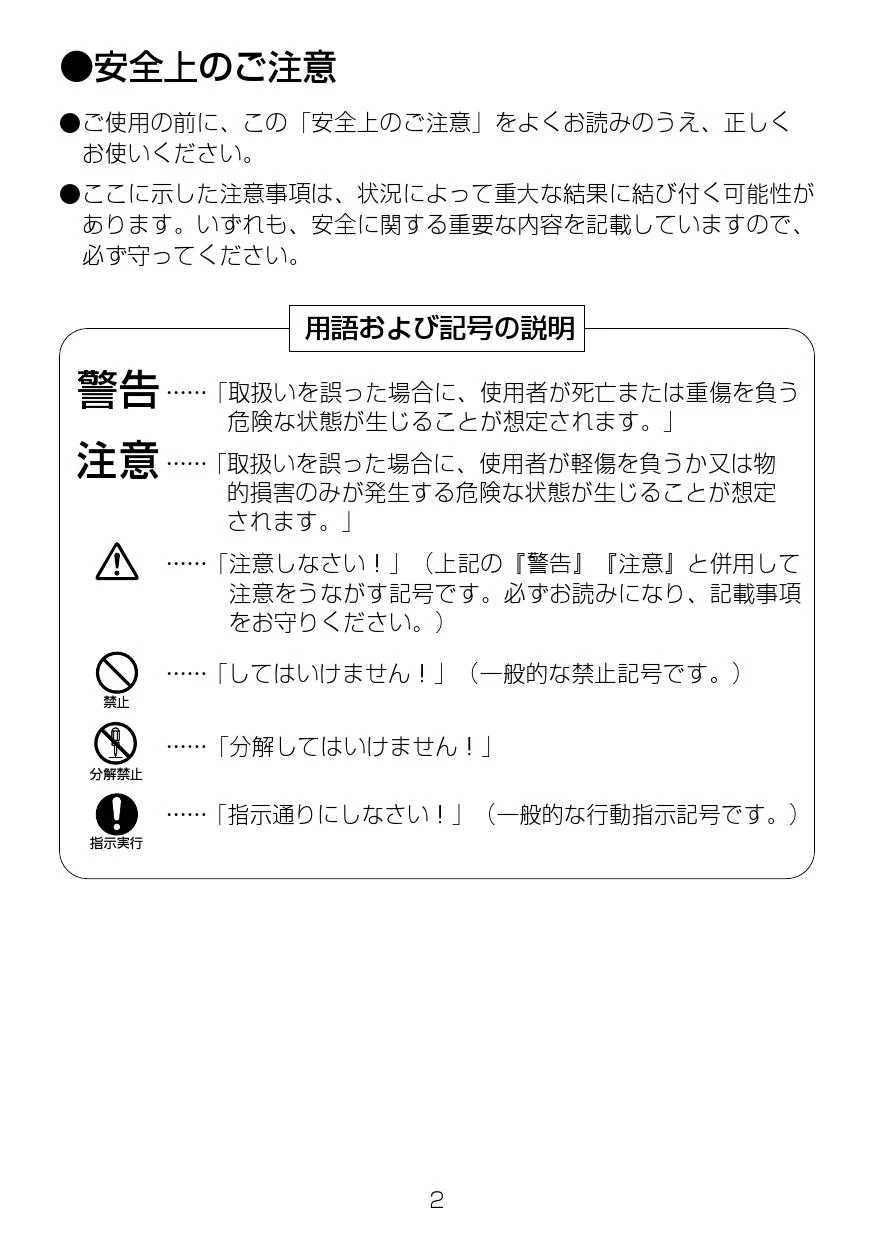 ●安全上のご注意

●ご使用の前に、この「安全上のご注意」をよくお読みのうえ、正しくお使いください。

●ここに示した注意事項は、状況によって重大な結果に結び付く可能性があります。いずれも、安全に関する重要な内容を記載していますので、必ず守ってください。

用語および記号の説明

警告……「取扱いを誤った場合に、使用者が死亡または重傷を負う危険な状態が生じることが想定されます。」

注意……「取扱いを誤った場合に、使用者が軽傷を負うか又は物的損害のみが発生する危険な状態が生じることが想定されます。」

……「注意しなさい！」（上記の『警告』『注意』と併用して注意をうながす記号です。必ずお読みになり、記載事項をお守りください。）

禁止 ……「してはいけません！」（一般的な禁止記号です。）

分解禁止 ……「分解してはいけません！」

指示実行 ……「指示通りにしなさい！」（一般的な行動指示記号です。）

2